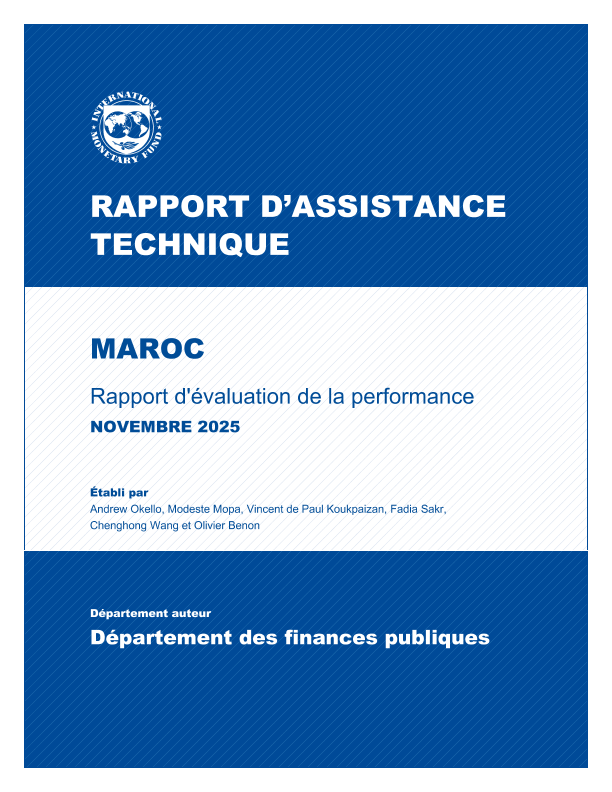 INTERNATIONAL MONETARY FUND

RAPPORT D'ASSISTANCE TECHNIQUE

MAROC

Rapport d'évaluation de la performance

NOVEMBRE 2025

Établi par

Andrew Okello, Modeste Mopa, Vincent de Paul Koukpaizan, Fadia Sakr, Chenghong Wang et Olivier Benon

Département auteur

Département des finances publiques